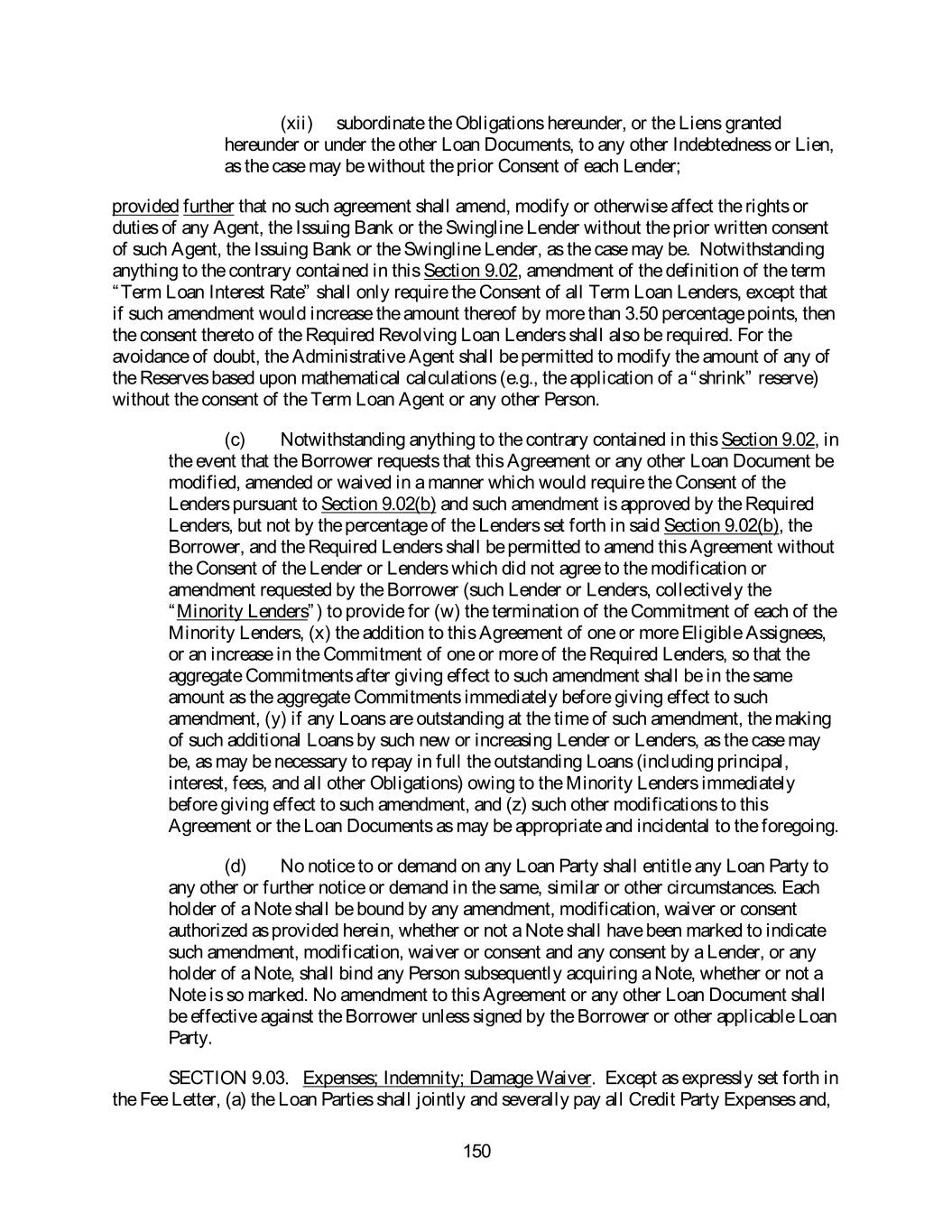 (xii) subordinate the Obligations hereunder, or the Liens granted hereunder or under the other Loan Documents, to any other Indebtedness or Lien, as the case may be without the prior Consent of each Lender;

provided further that no such agreement shall amend, modify or otherwise affect the rights or duties of any Agent, the Issuing Bank or the Swingline Lender without the prior written consent of such Agent, the Issuing Bank or the Swingline Lender, as the case may be. Notwithstanding anything to the contrary contained in this Section 9.02, amendment of the definition of the term "Term Loan Interest Rate" shall only require the Consent of all Term Loan Lenders, except that if such amendment would increase the amount thereof by more than 3.50 percentage points, then the consent thereto of the Required Revolving Loan Lenders shall also be required. For the avoidance of doubt, the Administrative Agent shall be permitted to modify the amount of any of the Reserves based upon mathematical calculations (e.g., the application of a "shrink" reserve) without the consent of the Term Loan Agent or any other Person.

(c) Notwithstanding anything to the contrary contained in this Section 9.02, in the event that the Borrower requests that this Agreement or any other Loan Document be modified, amended or waived in a manner which would require the Consent of the Lenders pursuant to Section 9.02(b) and such amendment is approved by the Required Lenders, but not by the percentage of the Lenders set forth in said Section 9.02(b), the Borrower, and the Required Lenders shall be permitted to amend this Agreement without the Consent of the Lender or Lenders which did not agree to the modification or amendment requested by the Borrower (such Lender or Lenders, collectively the "Minority Lenders") to provide for (w) the termination of the Commitment of each of the Minority Lenders, (x) the addition to this Agreement of one or more Eligible Assignees, or an increase in the Commitment of one or more of the Required Lenders, so that the aggregate Commitments after giving effect to such amendment shall be in the same amount as the aggregate Commitments immediately before giving effect to such amendment, (y) if any Loans are outstanding at the time of such amendment, the making of such additional Loans by such new or increasing Lender or Lenders, as the case may be, as may be necessary to repay in full the outstanding Loans (including principal, interest, fees, and all other Obligations) owing to the Minority Lenders immediately before giving effect to such amendment, and (z) such other modifications to this Agreement or the Loan Documents as may be appropriate and incidental to the foregoing.

(d) No notice to or demand on any Loan Party shall entitle any Loan Party to any other or further notice or demand in the same, similar or other circumstances. Each holder of a Note shall be bound by any amendment, modification, waiver or consent authorized as provided herein, whether or not a Note shall have been marked to indicate such amendment, modification, waiver or consent and any consent by a Lender, or any holder of a Note, shall bind any Person subsequently acquiring a Note, whether or not a Note is so marked. No amendment to this Agreement or any other Loan Document shall be effective against the Borrower unless signed by the Borrower or other applicable Loan Party.

SECTION 9.03. Expenses; Indemnity; Damage Waiver. Except as expressly set forth in the Fee Letter, (a) the Loan Parties shall jointly and severally pay all Credit Party Expenses and,

150